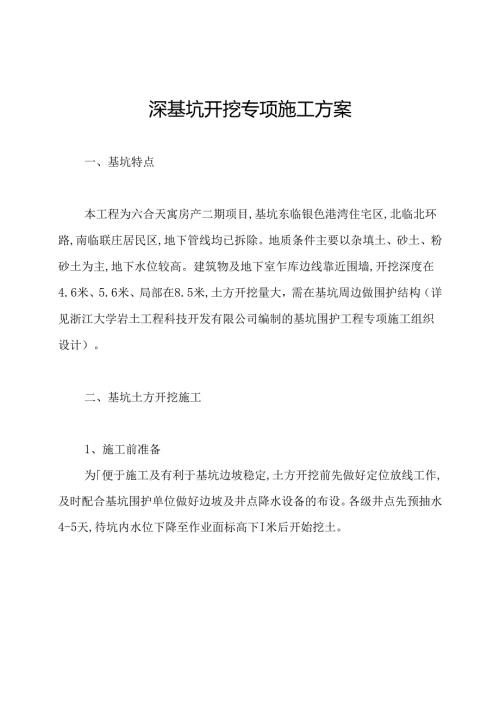 深基坑开挖专项施工方案

一、基坑特点

本工程为六合天寓房产二期项目,基坑东临银色港湾住宅区,北临北环路,南临联庄居民区,地下管线均已拆除。地质条件主要以杂填土、砂土、粉砂土为主,地下水位较高。建筑物及地下室乍库边线靠近围墙,开挖深度在4.6米、5.6米、局部在8.5米,土方开挖量大,需在基坑周边做围护结构(详见浙江大学岩土工程科技开发有限公司编制的基坑围护工程专项施工组织设计)。

二、基坑土方开挖施工

1、施工前准备

为「便于施工及有利于基坑边坡稳定,土方开挖前先做好定位放线工作,及时配合基坑围护单位做好边坡及井点降水设备的布设。各级井点先预抽水4-5天,待坑内水位下降至作业面标高下I米后开始挖土。